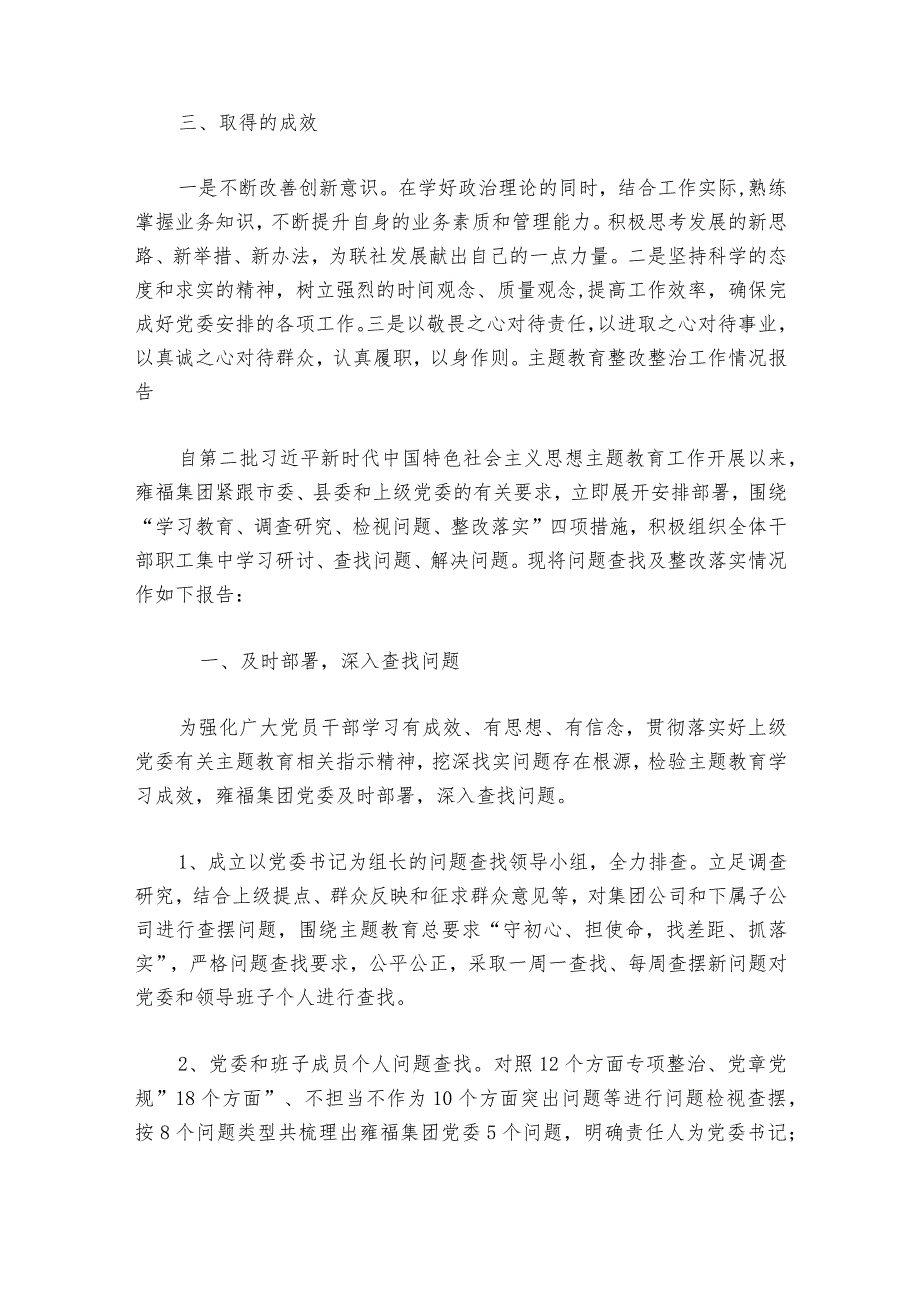 三、取得的成效

一是不断改善创新意识。在学好政治理论的同时，结合工作实际,熟练掌握业务知识，不断提升自身的业务素质和管理能力。积极思考发展的新思路、新举措、新办法，为联社发展献出自己的一点力量。二是坚持科学的态度和求实的精神，树立强烈的时间观念、质量观念,提高工作效率，确保完成好党委安排的各项工作。三是以敬畏之心对待责任,以进取之心对待事业，以真诚之心对待群众，认真履职，以身作则。主题教育整改整治工作情况报告

自第二批习近平新时代中国特色社会主义思想主题教育工作开展以来，雍福集团紧跟市委、县委和上级党委的有关要求，立即展开安排部署，围绕“学习教育、调查研究、检视问题、整改落实”四项措施，积极组织全体干部职工集中学习研讨、查找问题、解决问题。现将问题查找及整改落实情况作如下报告：

一、及时部署，深入查找问题

为强化广大党员干部学习有成效、有思想、有信念，贯彻落实好上级党委有关主题教育相关指示精神，挖深找实问题存在根源，检验主题教育学习成效，雍福集团党委及时部署，深入查找问题。

1、成立以党委书记为组长的问题查找领导小组，全力排查。立足调查研究，结合上级提点、群众反映和征求群众意见等，对集团公司和下属子公司进行查摆问题，围绕主题教育总要求“守初心、担使命，找差距、抓落实”，严格问题查找要求，公平公正，采取一周一查找、每周查摆新问题对党委和领导班子个人进行查找。

2、党委和班子成员个人问题查找。对照12个方面专项整治、党章党规”18个方面”、不担当不作为10个方面突出问题等进行问题检视查摆，按8个问题类型共梳理出雍福集团党委5个问题，明确责任人为党委书记;